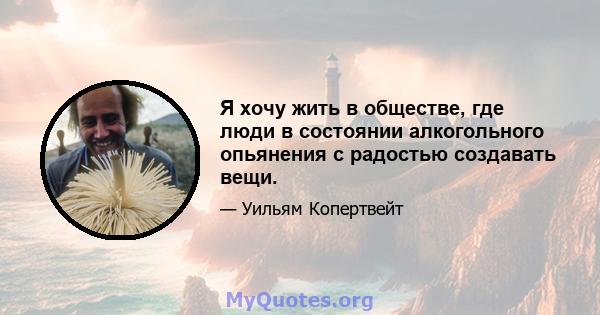 Я хочу жить в обществе, где люди в состоянии алкогольного опьянения с радостью создавать вещи.

— Уильям Копертвейт

MyQuotes.org